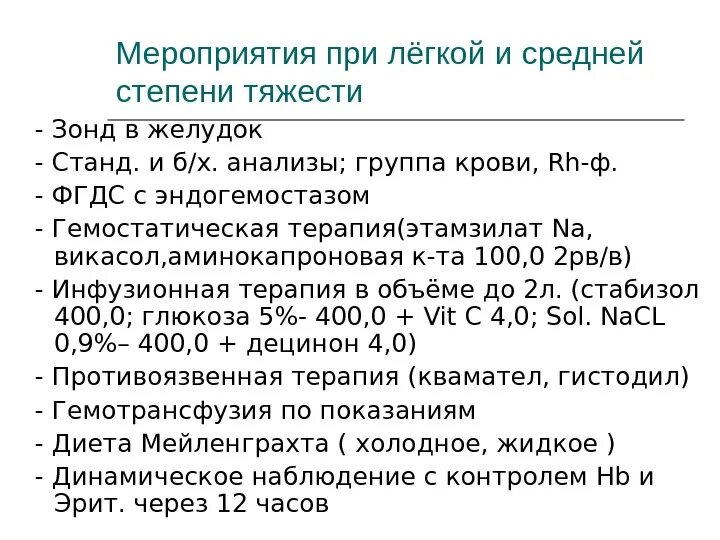 Мероприятия при лёгкой и средней степени тяжести

- Зонд в желудок
- Станд. и б/х. анализы; группа крови, Rh-ф.
- ФГДС с эндогемостазом
- Гемостатическая терапия(этамзилат Na, викасол,аминокапроновая к-та 100,0 2рв/в)
- Инфузионная терапия в объёме до 2л. (стабизол 400,0; глюкоза 5%- 400,0 + Vit C 4,0; Sol. NaCL 0,9%– 400,0 + децинон 4,0)
- Противоязвенная терапия (квамател, гистодил)
- Гемотрансфузия по показаниям
- Диета Мейленграхта ( холодное, жидкое )
- Динамическое наблюдение с контролем Hb и Эрит. через 12 часов